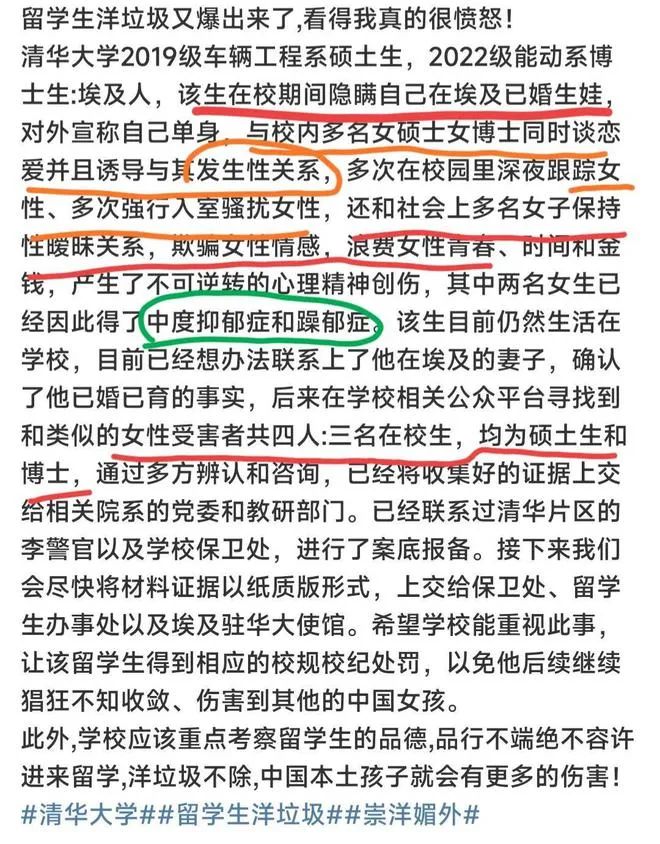 留学生洋垃圾又爆出来了,看得我真的很愤怒!
清华大学2019级车辆工程系硕士生，2022级能动系博士生:埃及人，该生在校期间隐瞒自己在埃及已婚生娃，对外宣称自己单身，与校内多名女硕士女博士同时谈恋爱并且诱导与其发生性关系，多次在校园里深夜跟踪女性、多次强行入室骚扰女性，还和社会上多名女子保持性暧昧关系，欺骗女性情感，浪费女性青春、时间和金钱，产生了不可逆转的心理精神创伤，其中两名女生已经因此得了中度抑郁症和躁郁症。该生目前仍然生活在学校，目前已经想办法联系上了他在埃及的妻子，确认了他已婚已育的事实，后来在学校相关公众平台寻找到和类似的女性受害者共四人:三名在校生，均为硕士生和博士，通过多方辨认和咨询，已经将收集好的证据上交给相关院系的党委和教研部门。已经联系过清华片区的李警官以及学校保卫处，进行了案底报备。接下来我们会尽快将材料证据以纸质版形式，上交给保卫处、留学生办事处以及埃及驻华大使馆。希望学校能重视此事，让该留学生得到相应的校规校纪处罚，以免他后续继续猖狂不知收敛、伤害到其他的中国女孩。
此外,学校应该重点考察留学生的品德,品行不端绝不容许进来留学,洋垃圾不除,中国本土孩子就会有更多的伤害!
#清华大学##留学生洋垃圾##崇洋媚外#